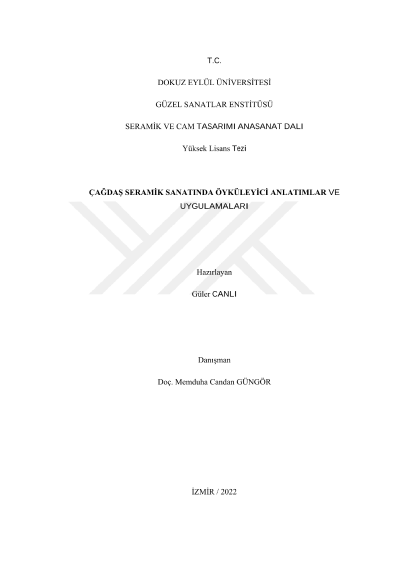 T.C.

DOKUZ EYLÜL ÜNİVERSİTESİ

GÜZEL SANATLAR ENSTİTÜSÜ

SERAMİK VE CAM TASARIMI ANASANAT DALI

Yüksek Lisans Tezi

ÇAĞDAŞ SERAMİK SANATINDA ÖYKÜLEYİCİ ANLATIMLAR VE UYGULAMALARI

Hazırlayan

Güler CANLI

Danışman

Doç. Memduha Candan GÜNGÖR

İZMİR / 2022